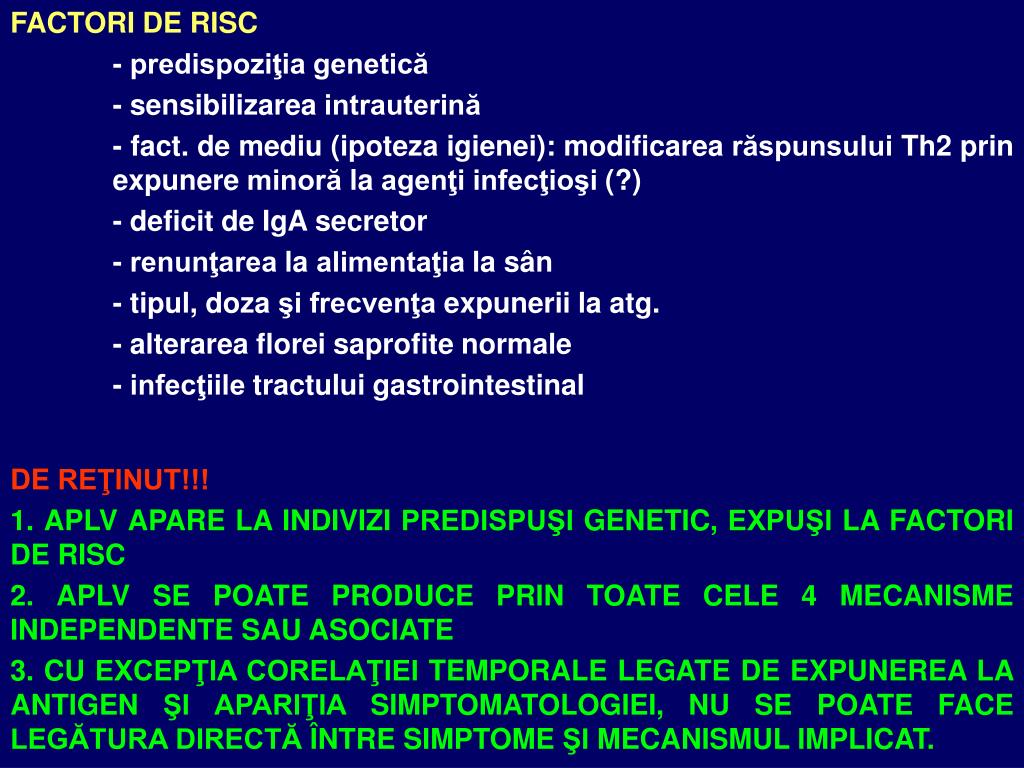 FACTORI DE RISC

- predispoziţia genetică

- sensibilizarea intrauterină

- fact. de mediu (ipoteza igienei): modificarea răspunsului Th2 prin expunere minoră la agenţi infecţioşi (?)

- deficit de IgA secretor

- renunţarea la alimentaţia la sân

- tipul, doza şi frecvenţa expunerii la atg.

- alterarea florei saprofite normale

- infecţiile tractului gastrointestinal

DE REŢINUT!!!

1. APLV APARE LA INDIVIZI PREDISPUŞI GENETIC, EXPUŞI LA FACTORI DE RISC

2. APLV SE POATE PRODUCE PRIN TOATE CELE 4 MECANISME INDEPENDENTE SAU ASOCIATE

3. CU EXCEPŢIA CORELAŢIEI TEMPORALE LEGATE DE EXPUNEREA LA ANTIGEN ŞI APARIŢIA SIMPTOMATOLOGIEI, NU SE POATE FACE LEGĂTURA DIRECTĂ ÎNTRE SIMPTOME ŞI MECANISMUL IMPLICAT.